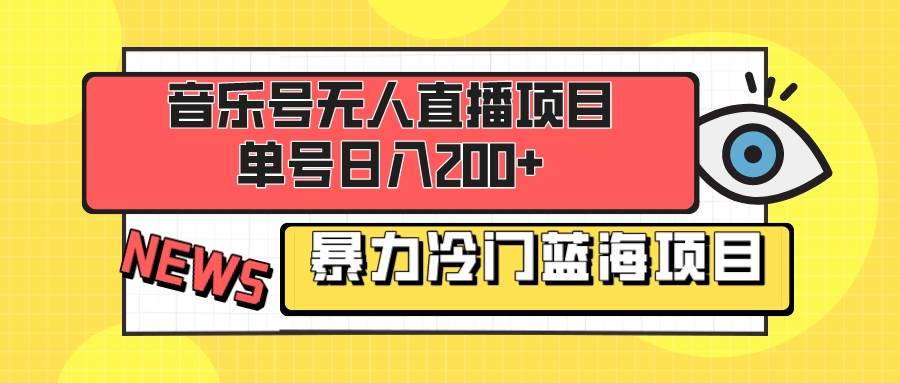 音乐号无人直播项目
单号日入200+

NEWS

暴力冷门蓝海项目